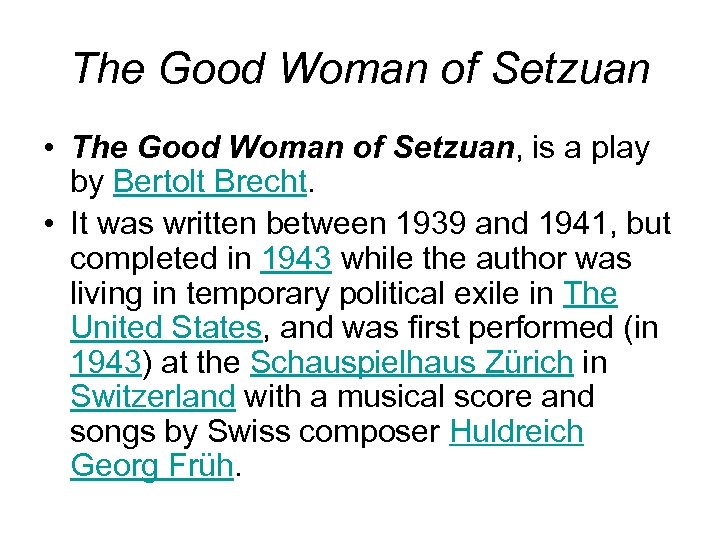 The Good Woman of Setzuan

• The Good Woman of Setzuan, is a play by Bertolt Brecht.
• It was written between 1939 and 1941, but completed in 1943 while the author was living in temporary political exile in The United States, and was first performed (in 1943) at the Schauspielhaus Zürich in Switzerland with a musical score and songs by Swiss composer Huldreich Georg Früh.